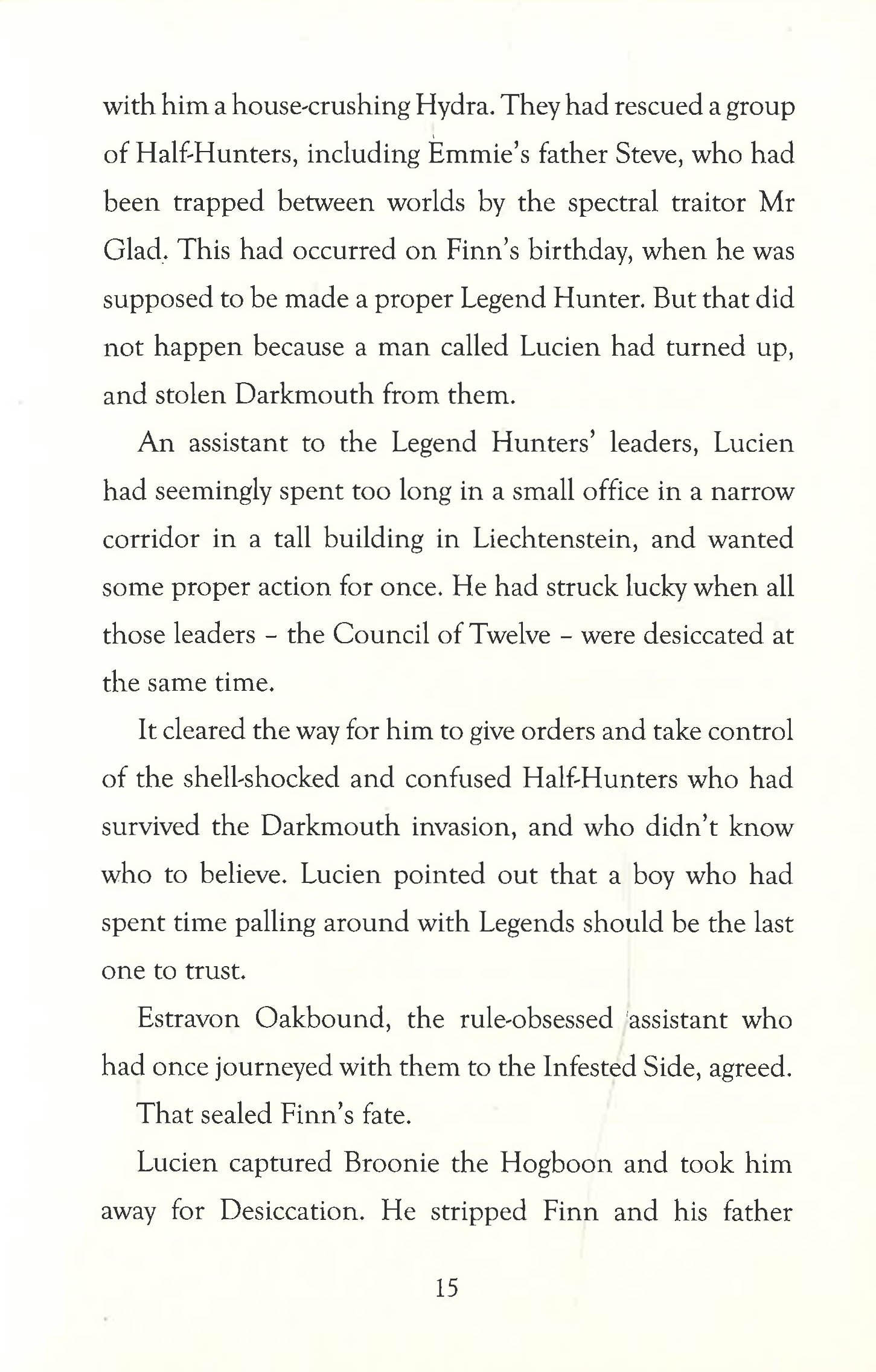 with him a house-crushing Hydra. They had rescued a group of Half-Hunters, including Emmie's father Steve, who had been trapped between worlds by the spectral traitor Mr Glad. This had occurred on Finn's birthday, when he was supposed to be made a proper Legend Hunter. But that did not happen because a man called Lucien had turned up, and stolen Darkmouth from them.

An assistant to the Legend Hunters' leaders, Lucien had seemingly spent too long in a small office in a narrow corridor in a tall building in Liechtenstein, and wanted some proper action for once. He had struck lucky when all those leaders – the Council of Twelve – were desiccated at the same time.

It cleared the way for him to give orders and take control of the shell-shocked and confused Half-Hunters who had survived the Darkmouth invasion, and who didn't know who to believe. Lucien pointed out that a boy who had spent time palling around with Legends should be the last one to trust.

Estravon Oakbound, the rule-obsessed assistant who had once journeyed with them to the Infested Side, agreed.

That sealed Finn's fate.

Lucien captured Broonie the Hogboon and took him away for Desiccation. He stripped Finn and his father

15